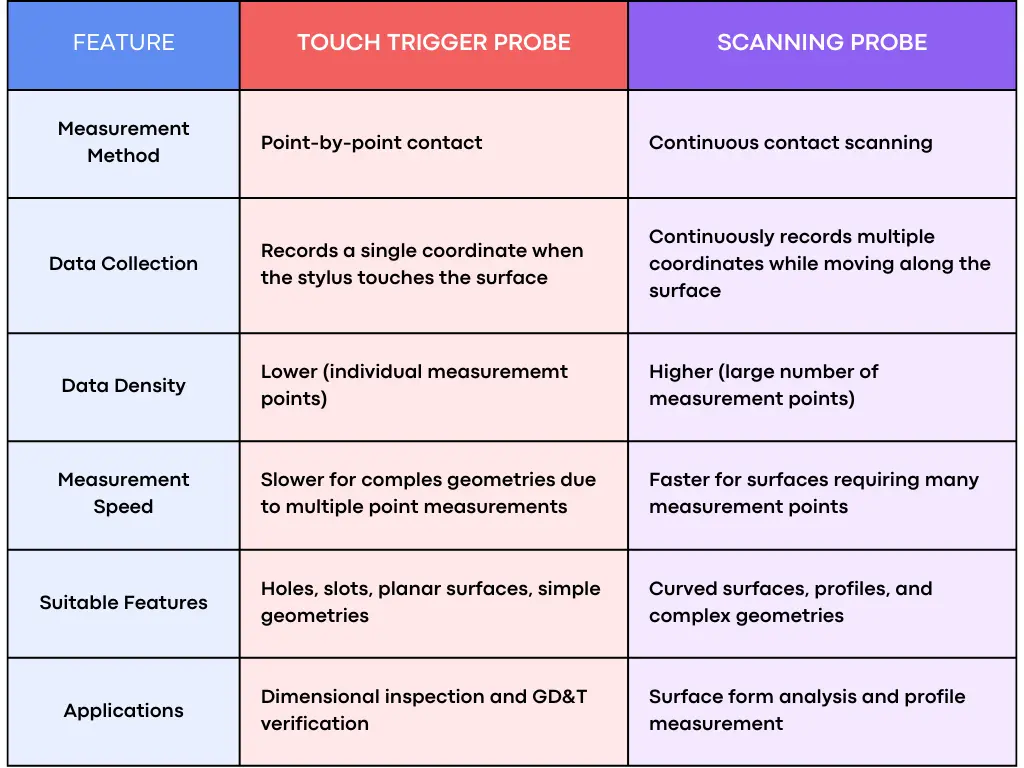 | FEATURE | TOUCH TRIGGER PROBE | SCANNING PROBE |
|---|---|---|
| Measurement Method | Point-by-point contact | Continuous contact scanning |
| Data Collection | Records a single coordinate when the stylus touches the surface | Continuously records multiple coordinates while moving along the surface |
| Data Density | Lower (individual measurememt points) | Higher (large number of measurement points) |
| Measurement Speed | Slower for comples geometries due to multiple point measurements | Faster for surfaces requiring many measurement points |
| Suitable Features | Holes, slots, planar surfaces, simple geometries | Curved surfaces, profiles, and complex geometries |
| Applications | Dimensional inspection and GD&T verification | Surface form analysis and profile measurement |